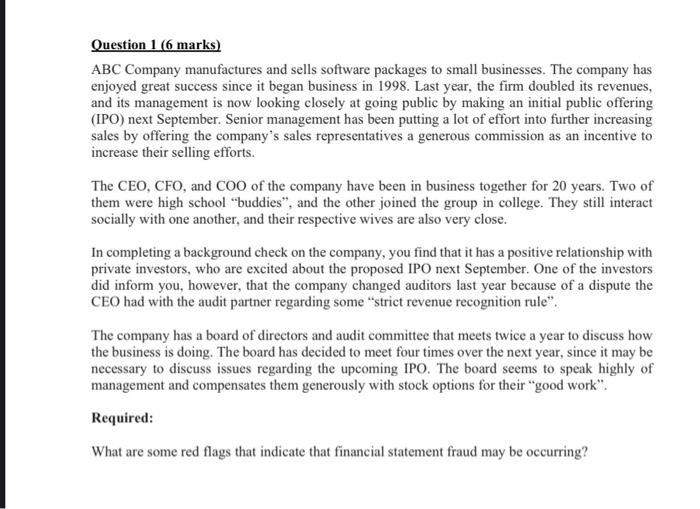 Question 1 (6 marks)

ABC Company manufactures and sells software packages to small businesses. The company has enjoyed great success since it began business in 1998. Last year, the firm doubled its revenues, and its management is now looking closely at going public by making an initial public offering (IPO) next September. Senior management has been putting a lot of effort into further increasing sales by offering the company's sales representatives a generous commission as an incentive to increase their selling efforts.

The CEO, CFO, and COO of the company have been in business together for 20 years. Two of them were high school "buddies", and the other joined the group in college. They still interact socially with one another, and their respective wives are also very close.

In completing a background check on the company, you find that it has a positive relationship with private investors, who are excited about the proposed IPO next September. One of the investors did inform you, however, that the company changed auditors last year because of a dispute the CEO had with the audit partner regarding some "strict revenue recognition rule".

The company has a board of directors and audit committee that meets twice a year to discuss how the business is doing. The board has decided to meet four times over the next year, since it may be necessary to discuss issues regarding the upcoming IPO. The board seems to speak highly of management and compensates them generously with stock options for their "good work".

Required:

What are some red flags that indicate that financial statement fraud may be occurring?